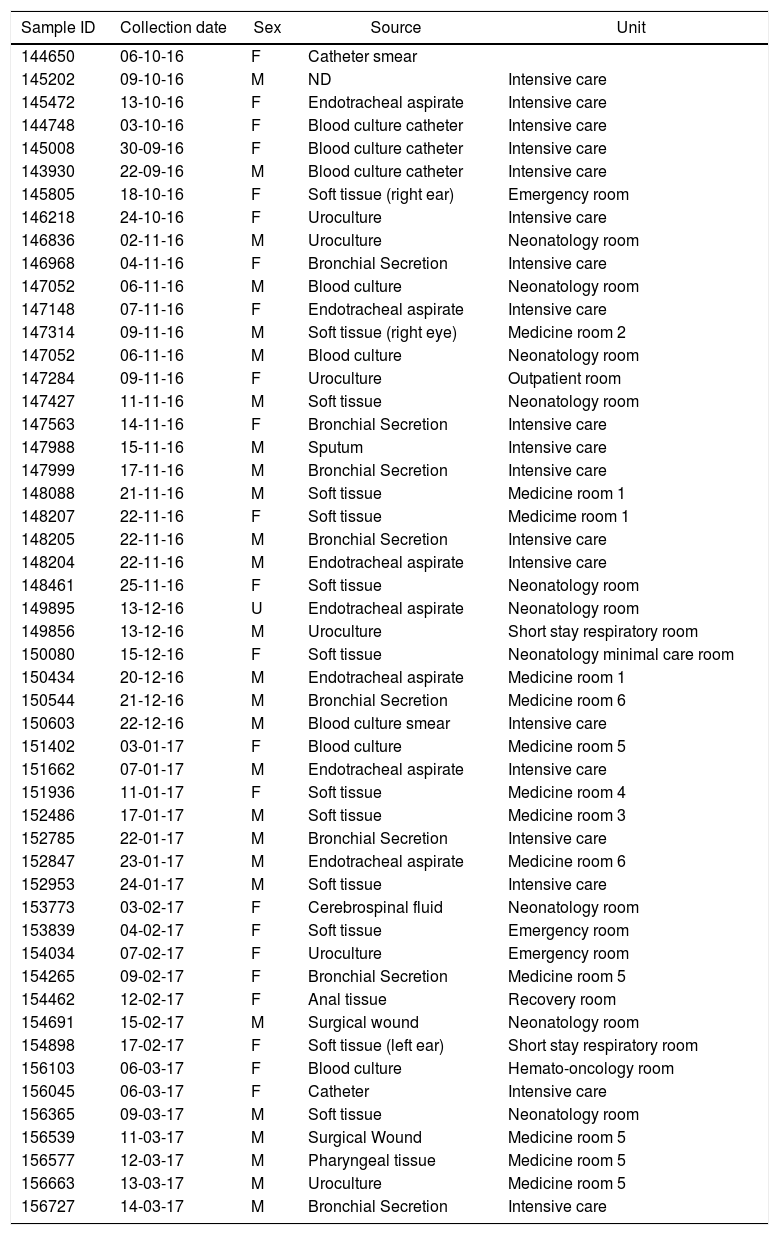 | Sample ID | Collection date | Sex | Source | Unit |
|---|---|---|---|---|
| 144650 | 06-10-16 | F | Catheter smear | |
| 145202 | 09-10-16 | M | ND | Intensive care |
| 145472 | 13-10-16 | F | Endotracheal aspirate | Intensive care |
| 144748 | 03-10-16 | F | Blood culture catheter | Intensive care |
| 145008 | 30-09-16 | F | Blood culture catheter | Intensive care |
| 143930 | 22-09-16 | M | Blood culture catheter | Intensive care |
| 145805 | 18-10-16 | F | Soft tissue (right ear) | Emergency room |
| 146218 | 24-10-16 | F | Uroculture | Intensive care |
| 146836 | 02-11-16 | M | Uroculture | Neonatology room |
| 146968 | 04-11-16 | F | Bronchial Secretion | Intensive care |
| 147052 | 06-11-16 | M | Blood culture | Neonatology room |
| 147148 | 07-11-16 | F | Endotracheal aspirate | Intensive care |
| 147314 | 09-11-16 | M | Soft tissue (right eye) | Medicine room 2 |
| 147052 | 06-11-16 | M | Blood culture | Neonatology room |
| 147284 | 09-11-16 | F | Uroculture | Outpatient room |
| 147427 | 11-11-16 | M | Soft tissue | Neonatology room |
| 147563 | 14-11-16 | F | Bronchial Secretion | Intensive care |
| 147988 | 15-11-16 | M | Sputum | Intensive care |
| 147999 | 17-11-16 | M | Bronchial Secretion | Intensive care |
| 148088 | 21-11-16 | M | Soft tissue | Medicine room 1 |
| 148207 | 22-11-16 | F | Soft tissue | Medicime room 1 |
| 148205 | 22-11-16 | M | Bronchial Secretion | Intensive care |
| 148204 | 22-11-16 | M | Endotracheal aspirate | Intensive care |
| 148461 | 25-11-16 | F | Soft tissue | Neonatology room |
| 149895 | 13-12-16 | U | Endotracheal aspirate | Neonatology room |
| 149856 | 13-12-16 | M | Uroculture | Short stay respiratory room |
| 150080 | 15-12-16 | F | Soft tissue | Neonatology minimal care room |
| 150434 | 20-12-16 | M | Endotracheal aspirate | Medicine room 1 |
| 150544 | 21-12-16 | M | Bronchial Secretion | Medicine room 6 |
| 150603 | 22-12-16 | M | Blood culture smear | Intensive care |
| 151402 | 03-01-17 | F | Blood culture | Medicine room 5 |
| 151662 | 07-01-17 | M | Endotracheal aspirate | Intensive care |
| 151936 | 11-01-17 | F | Soft tissue | Medicine room 4 |
| 152486 | 17-01-17 | M | Soft tissue | Medicine room 3 |
| 152785 | 22-01-17 | M | Bronchial Secretion | Intensive care |
| 152847 | 23-01-17 | M | Endotracheal aspirate | Medicine room 6 |
| 152953 | 24-01-17 | M | Soft tissue | Intensive care |
| 153773 | 03-02-17 | F | Cerebrospinal fluid | Neonatology room |
| 153839 | 04-02-17 | F | Soft tissue | Emergency room |
| 154034 | 07-02-17 | F | Uroculture | Emergency room |
| 154265 | 09-02-17 | F | Bronchial Secretion | Medicine room 5 |
| 154462 | 12-02-17 | F | Anal tissue | Recovery room |
| 154691 | 15-02-17 | M | Surgical wound | Neonatology room |
| 154898 | 17-02-17 | F | Soft tissue (left ear) | Short stay respiratory room |
| 156103 | 06-03-17 | F | Blood culture | Hemato-oncology room |
| 156045 | 06-03-17 | F | Catheter | Intensive care |
| 156365 | 09-03-17 | M | Soft tissue | Neonatology room |
| 156539 | 11-03-17 | M | Surgical Wound | Medicine room 5 |
| 156577 | 12-03-17 | M | Pharyngeal tissue | Medicine room 5 |
| 156663 | 13-03-17 | M | Uroculture | Medicine room 5 |
| 156727 | 14-03-17 | M | Bronchial Secretion | Intensive care |